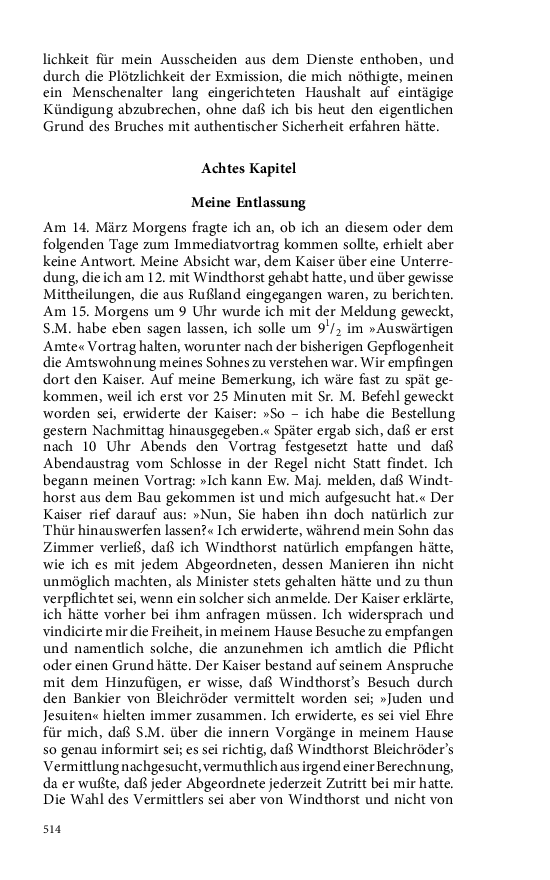 lichkeit für mein Ausscheiden aus dem Dienste enthoben, und durch die Plötzlichkeit der Exmission, die mich nöthigte, meinen ein Menschenalter lang eingerichteten Haushalt auf eintägige Kündigung abzubrechen, ohne daß ich bis heut den eigentlichen Grund des Bruches mit authentischer Sicherheit erfahren hätte.

Achtes Kapitel

Meine Entlassung

Am 14. März Morgens fragte ich an, ob ich an diesem oder dem folgenden Tage zum Immediatvortrag kommen sollte, erhielt aber keine Antwort. Meine Absicht war, dem Kaiser über eine Unterredung, die ich am 12. mit Windthorst gehabt hatte, und über gewisse Mittheilungen, die aus Rußland eingegangen waren, zu berichten. Am 15. Morgens um 9 Uhr wurde ich mit der Meldung geweckt, S.M. habe eben sagen lassen, ich solle um $9^1/_2$ im »Auswärtigen Amte« Vortrag halten, worunter nach der bisherigen Gepflogenheit die Amtswohnung meines Sohnes zu verstehen war. Wir empfingen dort den Kaiser. Auf meine Bemerkung, ich wäre fast zu spät gekommen, weil ich erst vor 25 Minuten mit Sr. M. Befehl geweckt worden sei, erwiderte der Kaiser: »So – ich habe die Bestellung gestern Nachmittag hinausgegeben.« Später ergab sich, daß er erst nach 10 Uhr Abends den Vortrag festgesetzt hatte und daß Abendaustrag vom Schlosse in der Regel nicht Statt findet. Ich begann meinen Vortrag: »Ich kann Ew. Maj. melden, daß Windthorst aus dem Bau gekommen ist und mich aufgesucht hat.« Der Kaiser rief darauf aus: »Nun, Sie haben ihn doch natürlich zur Thür hinauswerfen lassen?« Ich erwiderte, während mein Sohn das Zimmer verließ, daß ich Windthorst natürlich empfangen hätte, wie ich es mit jedem Abgeordneten, dessen Manieren ihn nicht unmöglich machten, als Minister stets gehalten hätte und zu thun verpflichtet sei, wenn ein solcher sich anmelde. Der Kaiser erklärte, ich hätte vorher bei ihm anfragen müssen. Ich widersprach und vindicirte mir die Freiheit, in meinem Hause Besuche zu empfangen und namentlich solche, die anzunehmen ich amtlich die Pflicht oder einen Grund hätte. Der Kaiser bestand auf seinem Anspruche mit dem Hinzufügen, er wisse, daß Windthorst's Besuch durch den Bankier von Bleichröder vermittelt worden sei; »Juden und Jesuiten« hielten immer zusammen. Ich erwiderte, es sei viel Ehre für mich, daß S.M. über die innern Vorgänge in meinem Hause so genau informirt sei; es sei richtig, daß Windthorst Bleichröder's Vermittlung nachgesucht, vermuthlich aus irgend einer Berechnung, da er wußte, daß jeder Abgeordnete jederzeit Zutritt bei mir hatte. Die Wahl des Vermittlers sei aber von Windthorst und nicht von

514